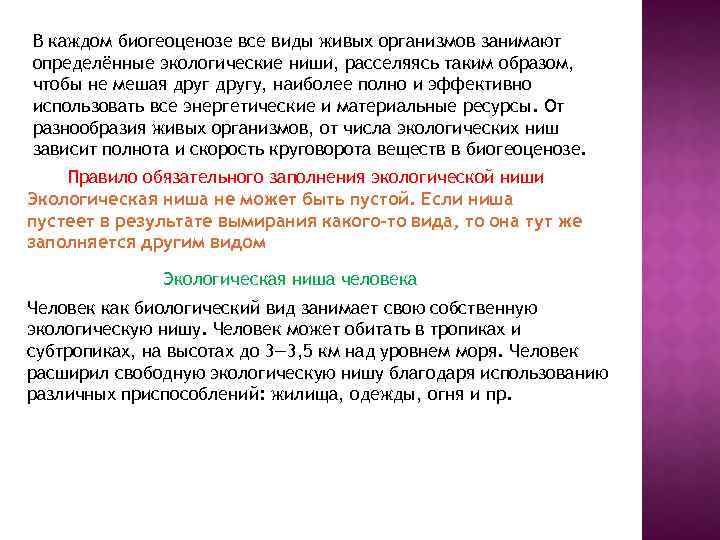 В каждом биогеоценозе все виды живых организмов занимают определённые экологические ниши, расселяясь таким образом, чтобы не мешая друг другу, наиболее полно и эффективно использовать все энергетические и материальные ресурсы. От разнообразия живых организмов, от числа экологических ниш зависит полнота и скорость круговорота веществ в биогеоценозе.

Правило обязательного заполнения экологической ниши
Экологическая ниша не может быть пустой. Если ниша пустеет в результате вымирания какого-то вида, то она тут же заполняется другим видом

Экологическая ниша человека

Человек как биологический вид занимает свою собственную экологическую нишу. Человек может обитать в тропиках и субтропиках, на высотах до 3—3,5 км над уровнем моря. Человек расширил свободную экологическую нишу благодаря использованию различных приспособлений: жилища, одежды, огня и пр.